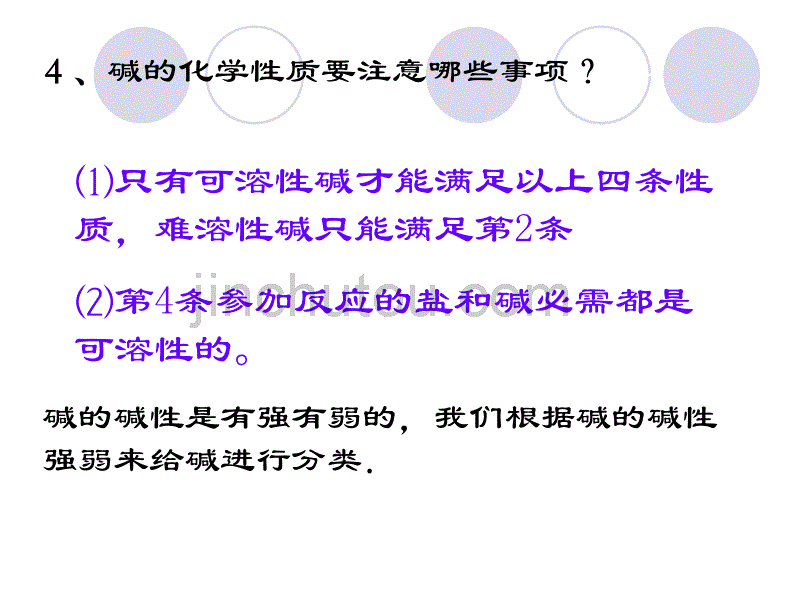 4、碱的化学性质要注意哪些事项？

(1)只有可溶性碱才能满足以上四条性质，难溶性碱只能满足第2条

(2)第4条参加反应的盐和碱必需都是可溶性的。

jinchutou.com

碱的碱性是有强有弱的，我们根据碱的碱性强弱来给碱进行分类.